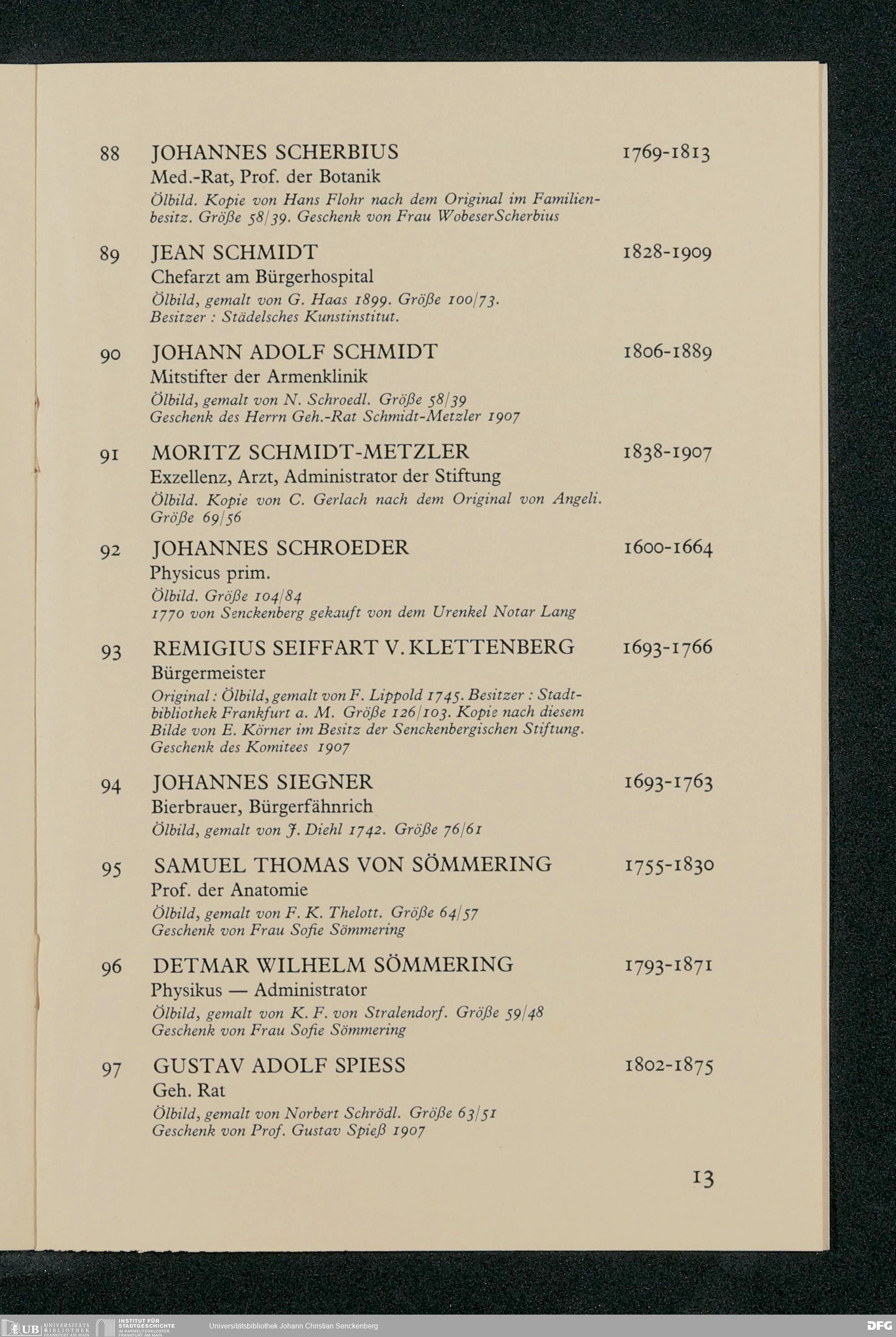 88 JOHANNES SCHERBIUS 1769-1813
Med.-Rat, Prof. der Botanik
Ölbild. Kopie von Hans Flohr nach dem Original im Familienbesitz. Größe 58/39. Geschenk von Frau WobeserScherbius

89 JEAN SCHMIDT 1828-1909
Chefarzt am Bürgerhospital
Ölbild, gemalt von G. Haas 1899. Größe 100/73.
Besitzer : Städelsches Kunstinstitut.

90 JOHANN ADOLF SCHMIDT 1806-1889
Mitstifter der Armenklinik
Ölbild, gemalt von N. Schroedl. Größe 58/39
Geschenk des Herrn Geh.-Rat Schmidt-Metzler 1907

91 MORITZ SCHMIDT-METZLER 1838-1907
Exzellenz, Arzt, Administrator der Stiftung
Ölbild. Kopie von C. Gerlach nach dem Original von Angeli.
Größe 69/56

92 JOHANNES SCHROEDER 1600-1664
Physicus prim.
Ölbild. Größe 104/84
1770 von Senckenberg gekauft von dem Urenkel Notar Lang

93 REMIGIUS SEIFFART V. KLETTENBERG 1693-1766
Bürgermeister
Original: Ölbild, gemalt von F. Lippold 1745. Besitzer : Stadtbibliothek Frankfurt a. M. Größe 126/103. Kopie nach diesem Bilde von E. Körner im Besitz der Senckenbergischen Stiftung.
Geschenk des Komitees 1907

94 JOHANNES SIEGNER 1693-1763
Bierbrauer, Bürgerfähnrich
Ölbild, gemalt von J. Diehl 1742. Größe 76/61

95 SAMUEL THOMAS VON SÖMMERING 1755-1830
Prof. der Anatomie
Ölbild, gemalt von F. K. Thelott. Größe 64/57
Geschenk von Frau Sofie Sömmering

96 DETMAR WILHELM SÖMMERING 1793-1871
Physikus — Administrator
Ölbild, gemalt von K. F. von Stralendorf. Größe 59/48
Geschenk von Frau Sofie Sömmering

97 GUSTAV ADOLF SPIESS 1802-1875
Geh. Rat
Ölbild, gemalt von Norbert Schrödl. Größe 63/51
Geschenk von Prof. Gustav Spieß 1907

13

UB UNIVERSITÄTS BIBLIOTHEK FRANKFURT AM MAIN INSTITUT FÜR STADTGESCHICHTE IM KARMELITERKLOSTER FRANKFURT AM MAIN Universitätsbibliothek Johann Christian Senckenberg DFG